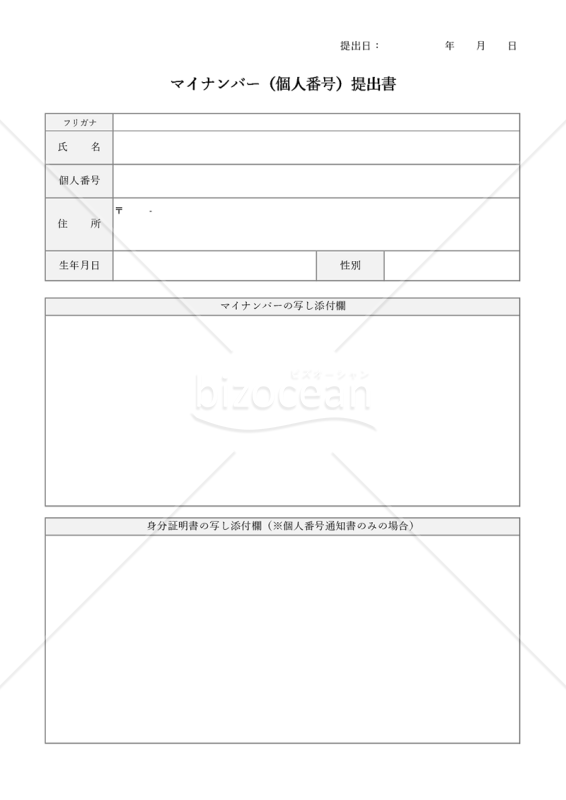 提出日：　　　　年　　月　　日

マイナンバー（個人番号）提出書

| フリガナ | | | |
|---|---|---|---|
| 氏　名 | | | |
| 個人番号 | | | |
| 住　所 | 〒　　- | | |
| 生年月日 | | 性別 | |

マイナンバーの写し添付欄

ビズオーシャン
bizocean

身分証明書の写し添付欄（※個人番号通知書のみの場合）